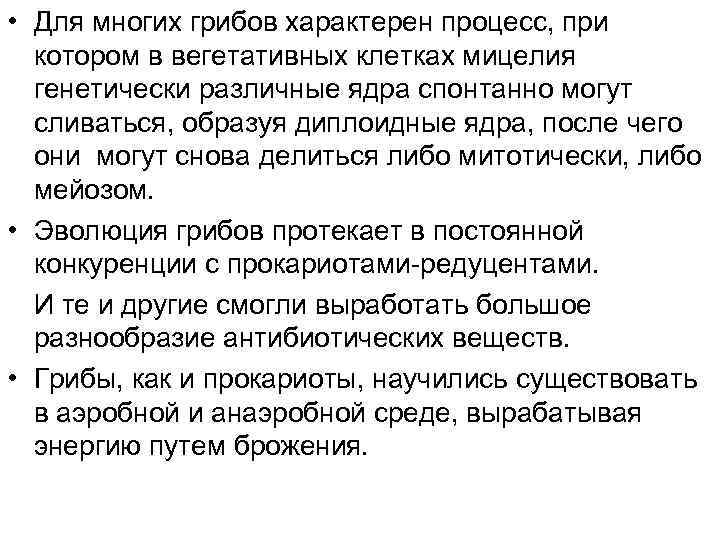 • Для многих грибов характерен процесс, при котором в вегетативных клетках мицелия генетически различные ядра спонтанно могут сливаться, образуя диплоидные ядра, после чего они могут снова делиться либо митотически, либо мейозом.

• Эволюция грибов протекает в постоянной конкуренции с прокариотами-редуцентами.

И те и другие смогли выработать большое разнообразие антибиотических веществ.

• Грибы, как и прокариоты, научились существовать в аэробной и анаэробной среде, вырабатывая энергию путем брожения.